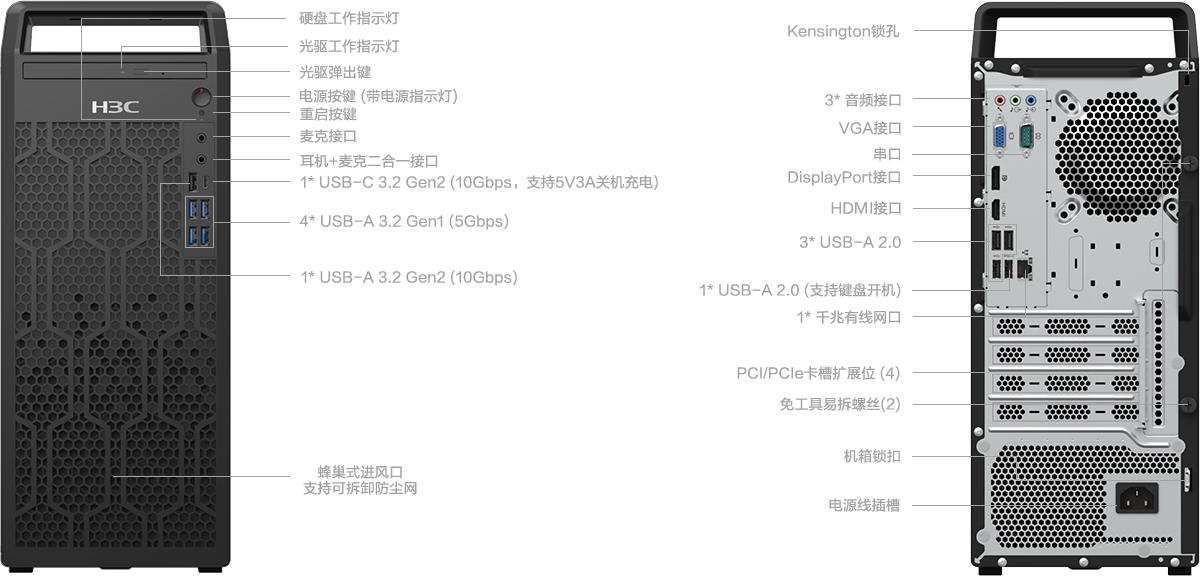 H3C

硬盘工作指示灯
光驱工作指示灯
光驱弹出键
电源按键 (带电源指示灯)
重启按键
麦克接口
耳机+麦克二合一接口
1* USB-C 3.2 Gen2 (10Gbps，支持5V3A关机充电)
4* USB-A 3.2 Gen1 (5Gbps)
1* USB-A 3.2 Gen2 (10Gbps)

蜂巢式进风口
支持可拆卸防尘网

Kensington锁孔
3* 音频接口
VGA接口
串口
DisplayPort接口
HDMI接口
3* USB-A 2.0
1* USB-A 2.0 (支持键盘开机)
1* 千兆有线网口
PCI/PCIe卡槽扩展位 (4)
免工具易拆螺丝(2)
机箱锁扣
电源线插槽